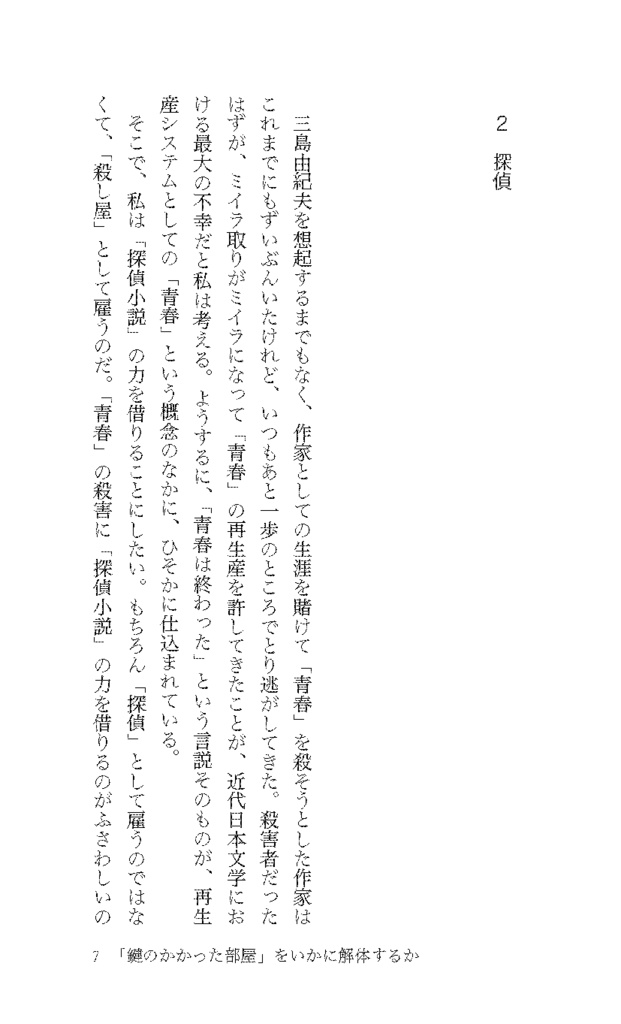 2　探偵

三島由紀夫を想起するまでもなく、作家としての生涯を賭けて「青春」を殺そうとした作家はこれまでにもずいぶんいたけれど、いつもあと一歩のところでとり逃がしてきた。殺害者だったはずが、ミイラ取りがミイラになって「青春」の再生産を許してきたことが、近代日本文学における最大の不幸だと私は考える。ようするに、「青春は終わった」という言説そのものが、再生産システムとしての「青春」という概念のなかに、ひそかに仕込まれている。

そこで、私は「探偵小説」の力を借りることにしたい。もちろん「探偵」として雇うのではなくて、「殺し屋」として雇うのだ。「青春」の殺害に「探偵小説」の力を借りるのがふさわしいの

7　「鍵のかかった部屋」をいかに解体するか